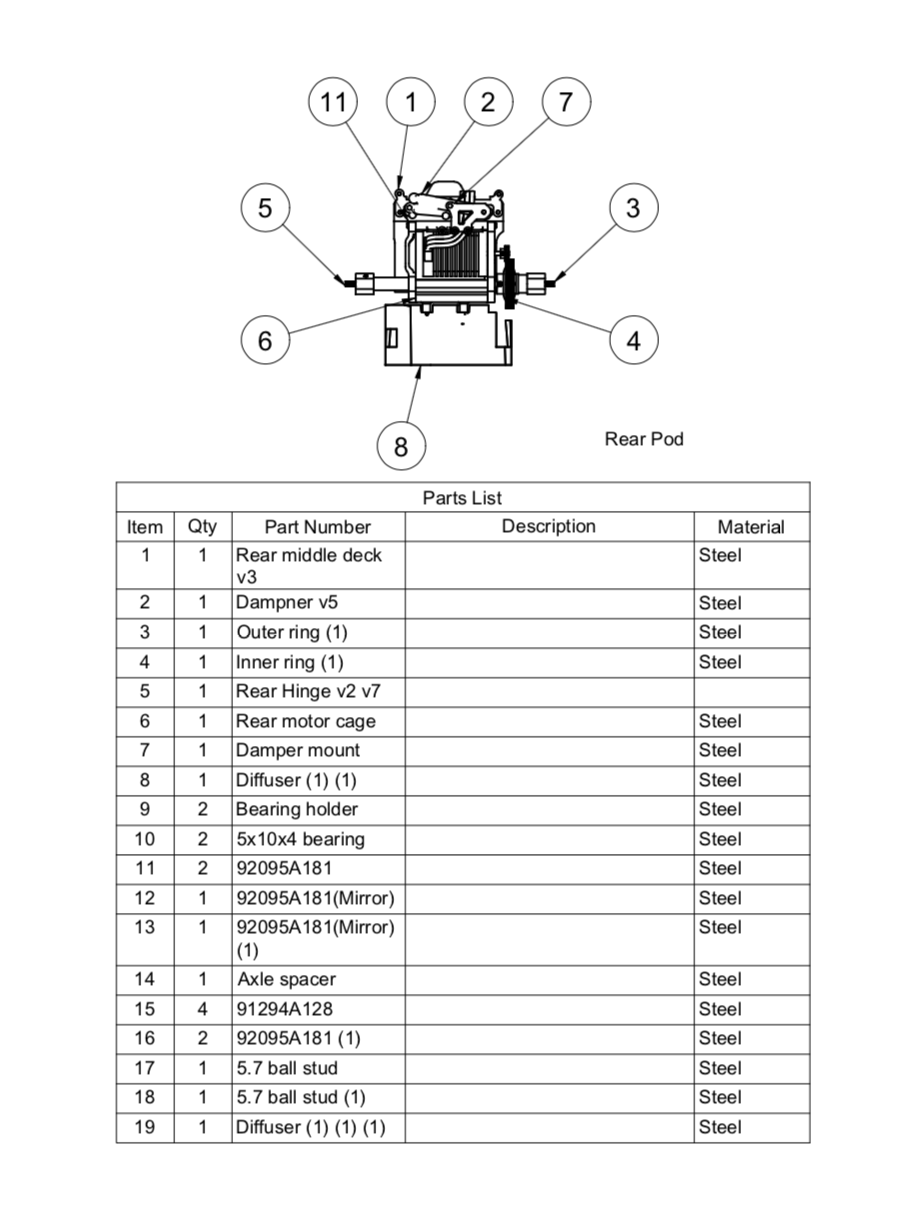 11 1 2 7

5 3

6 4

8

Rear Pod

Parts List

| Item | Qty | Part Number | Description | Material |
|---|---|---|---|---|
| 1 | 1 | Rear middle deck v3 | | Steel |
| 2 | 1 | Dampner v5 | | Steel |
| 3 | 1 | Outer ring (1) | | Steel |
| 4 | 1 | Inner ring (1) | | Steel |
| 5 | 1 | Rear Hinge v2 v7 | | |
| 6 | 1 | Rear motor cage | | Steel |
| 7 | 1 | Damper mount | | Steel |
| 8 | 1 | Diffuser (1) (1) | | Steel |
| 9 | 2 | Bearing holder | | Steel |
| 10 | 2 | 5x10x4 bearing | | Steel |
| 11 | 2 | 92095A181 | | Steel |
| 12 | 1 | 92095A181(Mirror) | | Steel |
| 13 | 1 | 92095A181(Mirror) (1) | | Steel |
| 14 | 1 | Axle spacer | | Steel |
| 15 | 4 | 91294A128 | | Steel |
| 16 | 2 | 92095A181 (1) | | Steel |
| 17 | 1 | 5.7 ball stud | | Steel |
| 18 | 1 | 5.7 ball stud (1) | | Steel |
| 19 | 1 | Diffuser (1) (1) (1) | | Steel |